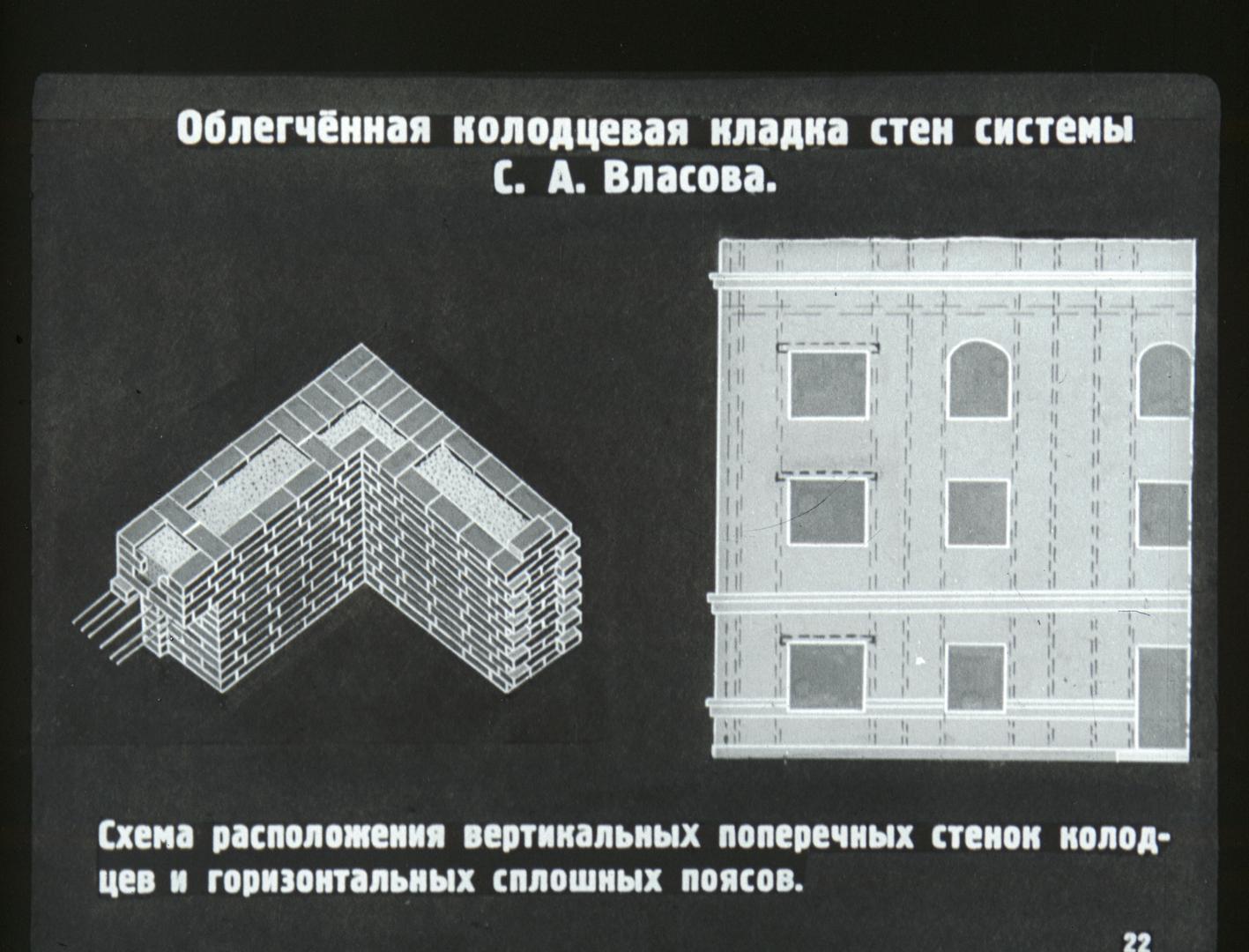 Облегчённая колодцевая кладка стен системы С. А. Власова.

Схема расположения вертикальных поперечных стенок колодцев и горизонтальных сплошных поясов.

22